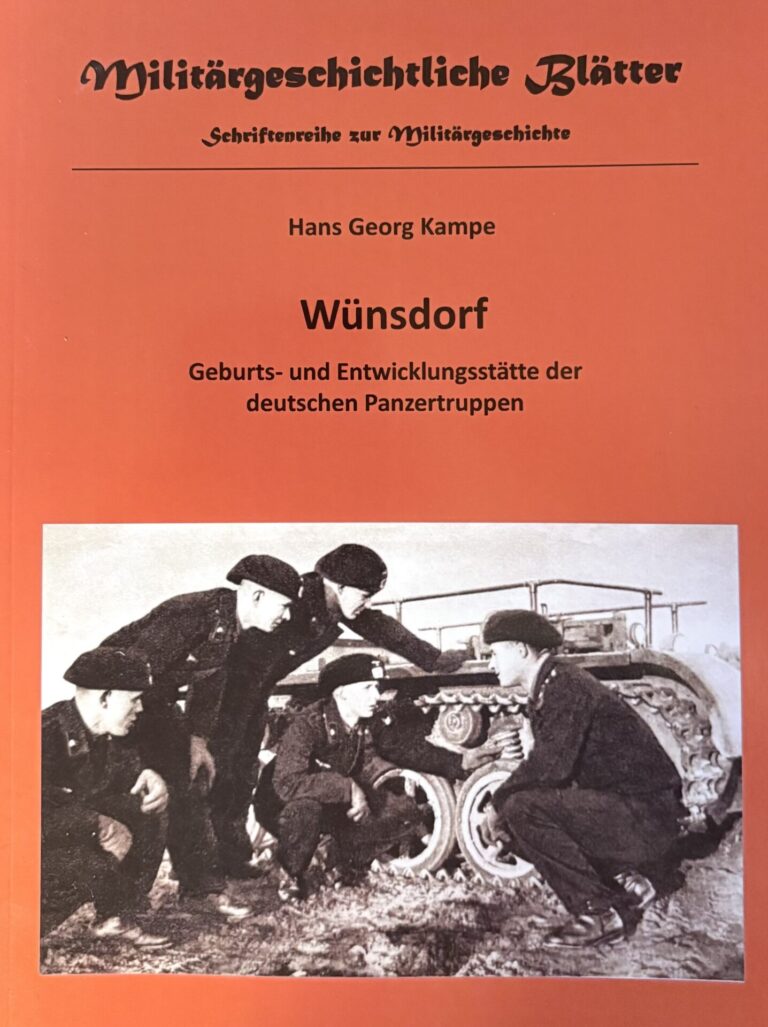 Militärgeschichtliche Blätter

Schriftenreihe zur Militärgeschichte

Hans Georg Kampe

Wünsdorf

Geburts- und Entwicklungsstätte der deutschen Panzertruppen